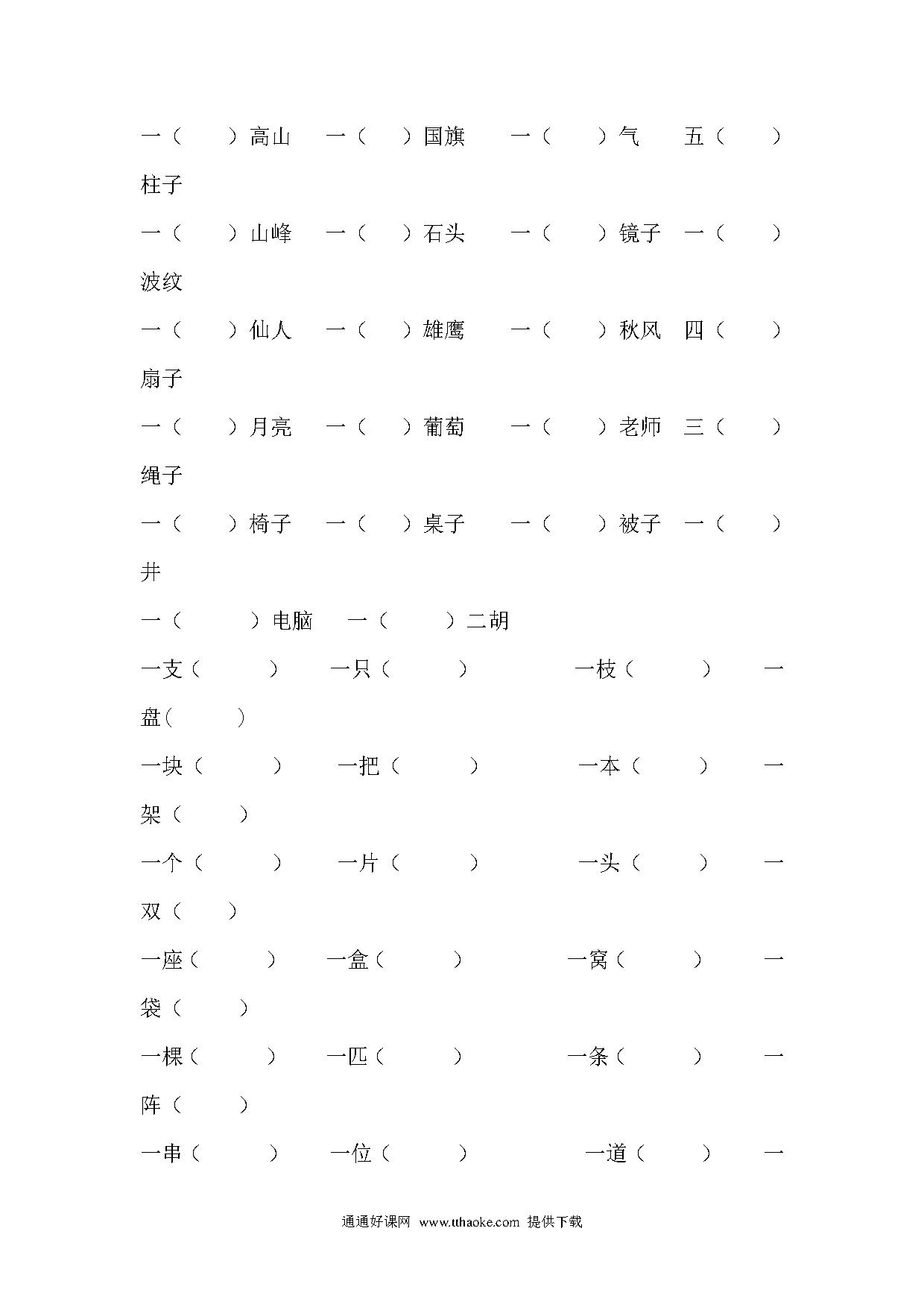 一（　　）高山　一（　　）国旗　一（　　）气　五（　　）柱子

一（　　）山峰　一（　　）石头　一（　　）镜子　一（　　）波纹

一（　　）仙人　一（　　）雄鹰　一（　　）秋风　四（　　）扇子

一（　　）月亮　一（　　）葡萄　一（　　）老师　三（　　）绳子

一（　　）椅子　一（　　）桌子　一（　　）被子　一（　　）井

一（　　）电脑　一（　　）二胡

一支（　　）　一只（　　）　一枝（　　）　一盘（　　）

一块（　　）　一把（　　）　一本（　　）　一架（　　）

一个（　　）　一片（　　）　一头（　　）　一双（　　）

一座（　　）　一盒（　　）　一窝（　　）　一袋（　　）

一棵（　　）　一匹（　　）　一条（　　）　一阵（　　）

一串（　　）　一位（　　）　一道（　　）　一

通通好课网 www.tthaoke.com 提供下载